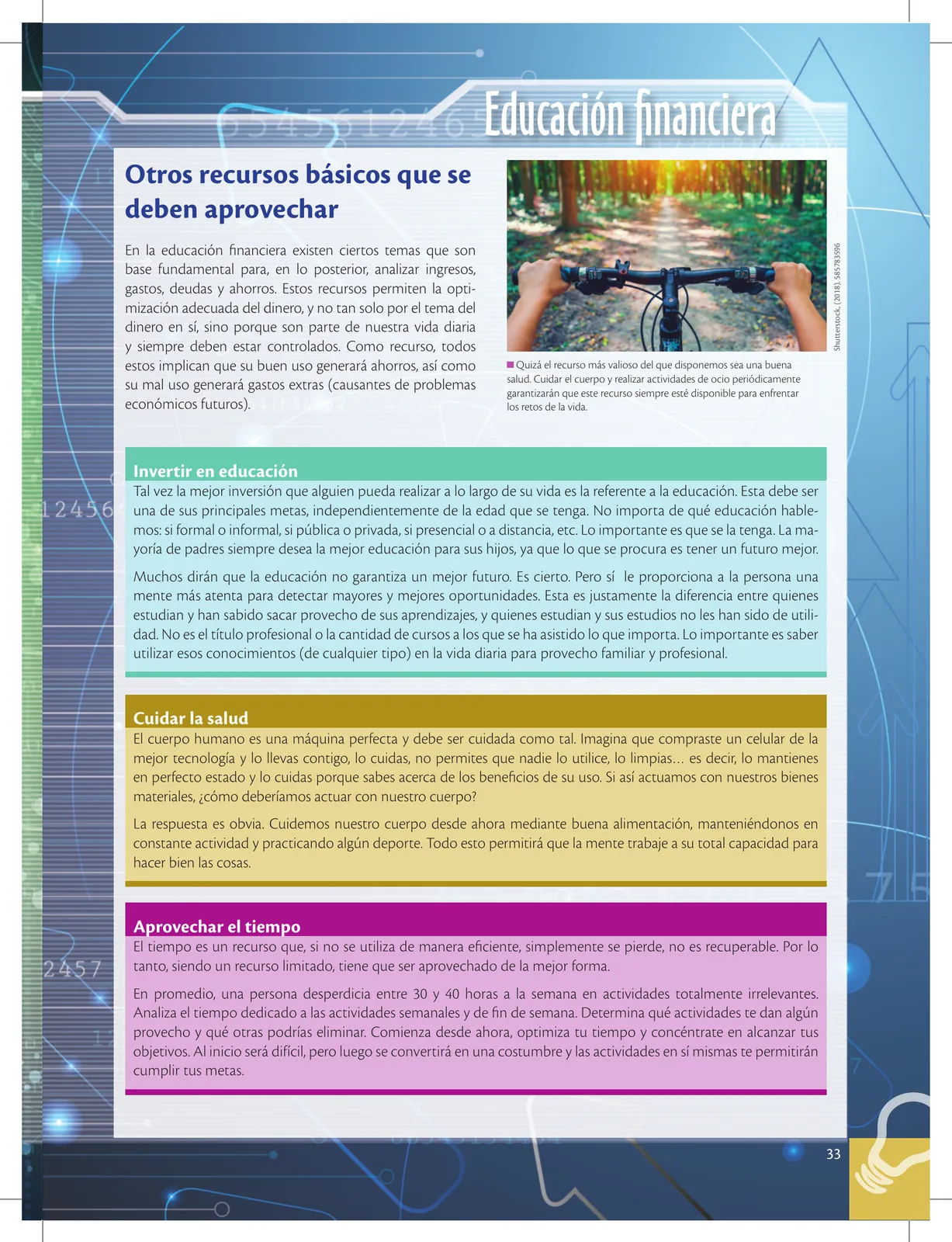 Educación financiera

Otros recursos básicos que se deben aprovechar

En la educación financiera existen ciertos temas que son base fundamental para, en lo posterior, analizar ingresos, gastos, deudas y ahorros. Estos recursos permiten la optimización adecuada del dinero, y no tan solo por el tema del dinero en sí, sino porque son parte de nuestra vida diaria y siempre deben estar controlados. Como recurso, todos estos implican que su buen uso generará ahorros, así como su mal uso generará gastos extras (causantes de problemas económicos futuros).

Shutterstock, (2018). 585783596

Quizá el recurso más valioso del que disponemos sea una buena salud. Cuidar el cuerpo y realizar actividades de ocio periódicamente garantizarán que este recurso siempre esté disponible para enfrentar los retos de la vida.

Invertir en educación

Tal vez la mejor inversión que alguien pueda realizar a lo largo de su vida es la referente a la educación. Esta debe ser una de sus principales metas, independientemente de la edad que se tenga. No importa de qué educación hablemos: si formal o informal, si pública o privada, si presencial o a distancia, etc. Lo importante es que se la tenga. La mayoría de padres siempre desea la mejor educación para sus hijos, ya que lo que se procura es tener un futuro mejor.

Muchos dirán que la educación no garantiza un mejor futuro. Es cierto. Pero sí le proporciona a la persona una mente más atenta para detectar mayores y mejores oportunidades. Esta es justamente la diferencia entre quienes estudian y han sabido sacar provecho de sus aprendizajes, y quienes estudian y sus estudios no les han sido de utilidad. No es el título profesional o la cantidad de cursos a los que se ha asistido lo que importa. Lo importante es saber utilizar esos conocimientos (de cualquier tipo) en la vida diaria para provecho familiar y profesional.

Cuidar la salud

El cuerpo humano es una máquina perfecta y debe ser cuidada como tal. Imagina que compraste un celular de la mejor tecnología y lo llevas contigo, lo cuidas, no permites que nadie lo utilice, lo limpias… es decir, lo mantienes en perfecto estado y lo cuidas porque sabes acerca de los beneficios de su uso. Si así actuamos con nuestros bienes materiales, ¿cómo deberíamos actuar con nuestro cuerpo?

La respuesta es obvia. Cuidemos nuestro cuerpo desde ahora mediante buena alimentación, manteniéndonos en constante actividad y practicando algún deporte. Todo esto permitirá que la mente trabaje a su total capacidad para hacer bien las cosas.

Aprovechar el tiempo

El tiempo es un recurso que, si no se utiliza de manera eficiente, simplemente se pierde, no es recuperable. Por lo tanto, siendo un recurso limitado, tiene que ser aprovechado de la mejor forma.

En promedio, una persona desperdicia entre 30 y 40 horas a la semana en actividades totalmente irrelevantes. Analiza el tiempo dedicado a las actividades semanales y de fin de semana. Determina qué actividades te dan algún provecho y qué otras podrías eliminar. Comienza desde ahora, optimiza tu tiempo y concéntrate en alcanzar tus objetivos. Al inicio será difícil, pero luego se convertirá en una costumbre y las actividades en sí mismas te permitirán cumplir tus metas.

33